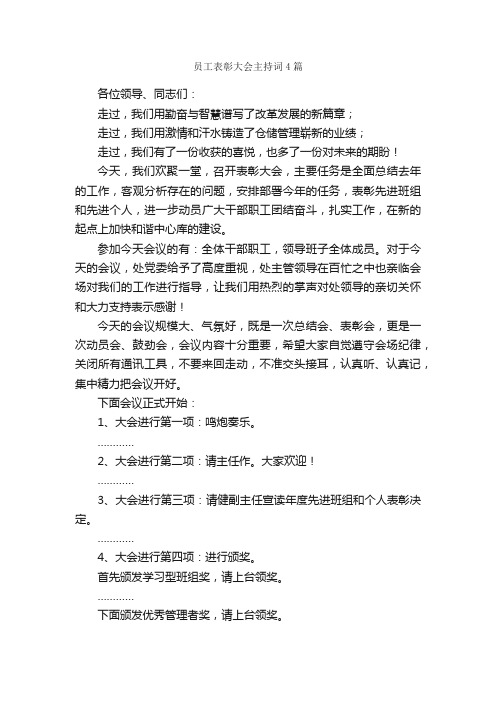 员工表彰大会主持词4篇

各位领导、同志们：

走过，我们用勤奋与智慧谱写了改革发展的新篇章；

走过，我们用激情和汗水铸造了仓储管理崭新的业绩；

走过，我们有了一份收获的喜悦，也多了一份对未来的期盼！

今天，我们欢聚一堂，召开表彰大会，主要任务是全面总结去年的工作，客观分析存在的问题，安排部署今年的任务，表彰先进班组和先进个人，进一步动员广大干部职工团结奋斗，扎实工作，在新的起点上加快和谐中心库的建设。

参加今天会议的有：全体干部职工，领导班子全体成员。对于今天的会议，处党委给予了高度重视，处主管领导在百忙之中也亲临会场对我们的工作进行指导，让我们用热烈的掌声对处领导的亲切关怀和大力支持表示感谢！

今天的会议规模大、气氛好，既是一次总结会、表彰会，更是一次动员会、鼓劲会，会议内容十分重要，希望大家自觉遵守会场纪律，关闭所有通讯工具，不要来回走动，不准交头接耳，认真听、认真记，集中精力把会议开好。

下面会议正式开始：

1、大会进行第一项：鸣炮奏乐。

…………

2、大会进行第二项：请主任作。大家欢迎！

…………

3、大会进行第三项：请健副主任宣读年度先进班组和个人表彰决定。

…………

4、大会进行第四项：进行颁奖。

首先颁发学习型班组奖，请上台领奖。

…………

下面颁发优秀管理者奖，请上台领奖。